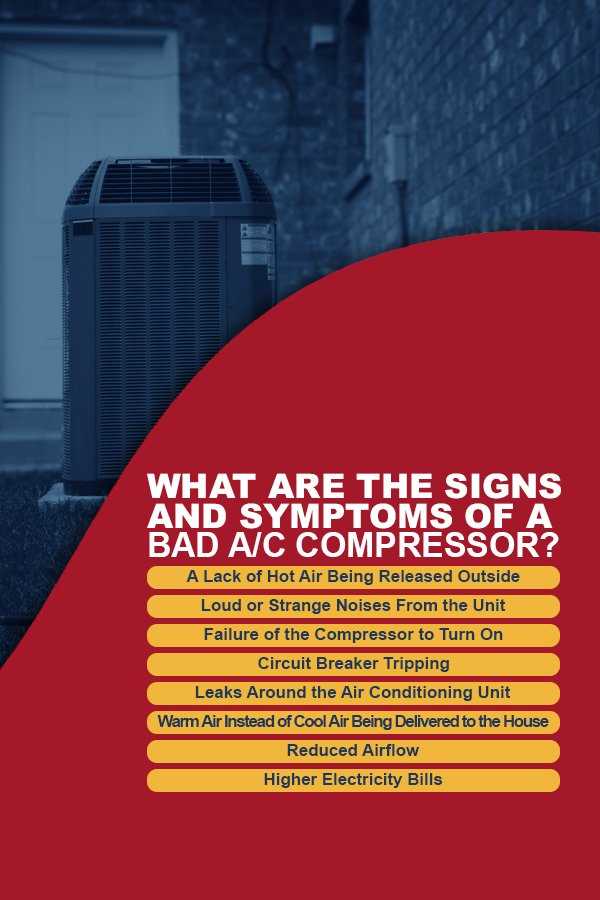 WHAT ARE THE SIGNS AND SYMPTOMS OF A BAD A/C COMPRESSOR?

A Lack of Hot Air Being Released Outside

Loud or Strange Noises From the Unit

Failure of the Compressor to Turn On

Circuit Breaker Tripping

Leaks Around the Air Conditioning Unit

Warm Air Instead of Cool Air Being Delivered to the House

Reduced Airflow

Higher Electricity Bills